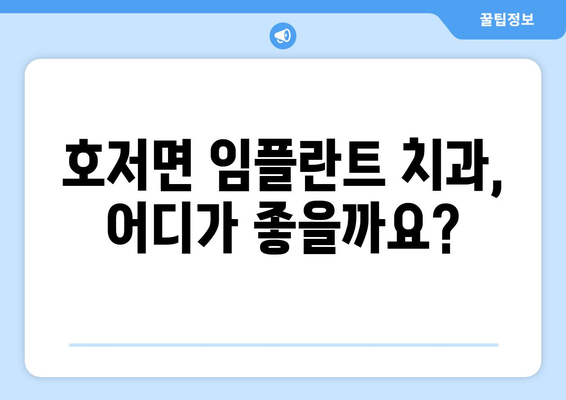 꿀팁정보

호저면 임플란트 치과, 어디가 좋을까요?